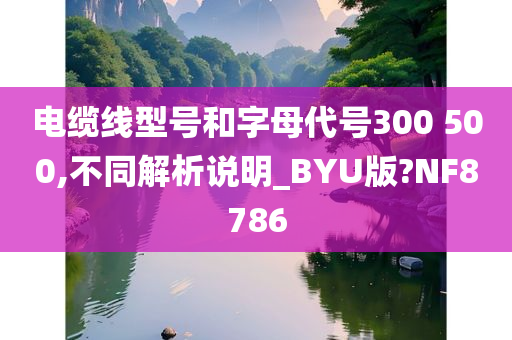 电缆线型号和字母代号300 500,不同解析说明_BYU版?NF8786